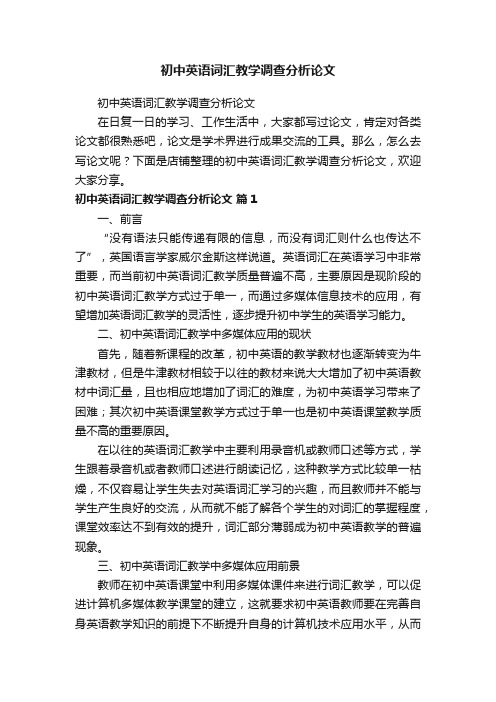 初中英语词汇教学调查分析论文

初中英语词汇教学调查分析论文

在日复一日的学习、工作生活中，大家都写过论文，肯定对各类论文都很熟悉吧，论文是学术界进行成果交流的工具。那么，怎么去写论文呢？下面是店铺整理的初中英语词汇教学调查分析论文，欢迎大家分享。

初中英语词汇教学调查分析论文 篇1

一、前言

“没有语法只能传递有限的信息，而没有词汇则什么也传达不了”，英国语言学家威尔金斯这样说道。英语词汇在英语学习中非常重要，而当前初中英语词汇教学质量普遍不高，主要原因是现阶段的初中英语词汇教学方式过于单一，而通过多媒体信息技术的应用，有望增加英语词汇教学的灵活性，逐步提升初中学生的英语学习能力。

二、初中英语词汇教学中多媒体应用的现状

首先，随着新课程的改革，初中英语的教学教材也逐渐转变为牛津教材，但是牛津教材相较于以往的教材来说大大增加了初中英语教材中词汇量，且也相应地增加了词汇的难度，为初中英语学习带来了困难；其次初中英语课堂教学方式过于单一也是初中英语课堂教学质量不高的重要原因。

在以往的英语词汇教学中主要利用录音机或教师口述等方式，学生跟着录音机或者教师口述进行朗读记忆，这种教学方式比较单一枯燥，不仅容易让学生失去对英语词汇学习的兴趣，而且教师并不能与学生产生良好的交流，从而就不能了解各个学生的对词汇的掌握程度，课堂效率达不到有效的提升，词汇部分薄弱成为初中英语教学的普遍现象。

三、初中英语词汇教学中多媒体应用前景

教师在初中英语课堂中利用多媒体课件来进行词汇教学，可以促进计算机多媒体教学课堂的建立，这就要求初中英语教师要在完善自身英语教学知识的前提下不断提升自身的计算机技术应用水平，从而